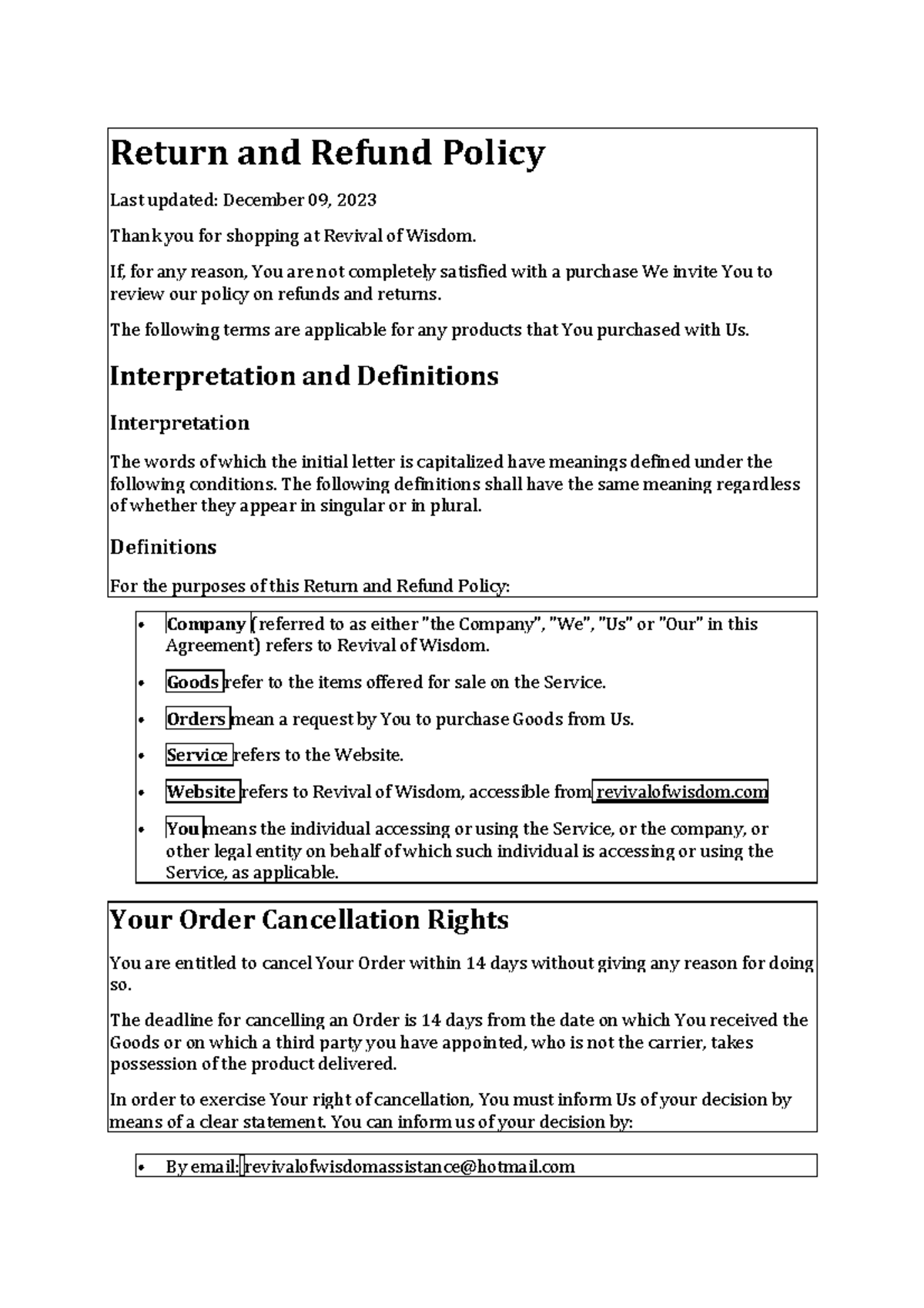 Return and Refund Policy

Last updated: December 09, 2023

Thank you for shopping at Revival of Wisdom.

If, for any reason, You are not completely satisfied with a purchase We invite You to review our policy on refunds and returns.

The following terms are applicable for any products that You purchased with Us.

Interpretation and Definitions

Interpretation

The words of which the initial letter is capitalized have meanings defined under the following conditions. The following definitions shall have the same meaning regardless of whether they appear in singular or in plural.

Definitions

For the purposes of this Return and Refund Policy:

• Company (referred to as either "the Company", "We", "Us" or "Our" in this Agreement) refers to Revival of Wisdom.
• Goods refer to the items offered for sale on the Service.
• Orders mean a request by You to purchase Goods from Us.
• Service refers to the Website.
• Website refers to Revival of Wisdom, accessible from revivalofwisdom.com
• You means the individual accessing or using the Service, or the company, or other legal entity on behalf of which such individual is accessing or using the Service, as applicable.

Your Order Cancellation Rights

You are entitled to cancel Your Order within 14 days without giving any reason for doing so.

The deadline for cancelling an Order is 14 days from the date on which You received the Goods or on which a third party you have appointed, who is not the carrier, takes possession of the product delivered.

In order to exercise Your right of cancellation, You must inform Us of your decision by means of a clear statement. You can inform us of your decision by:

• By email: revivalofwisdomassistance@hotmail.com